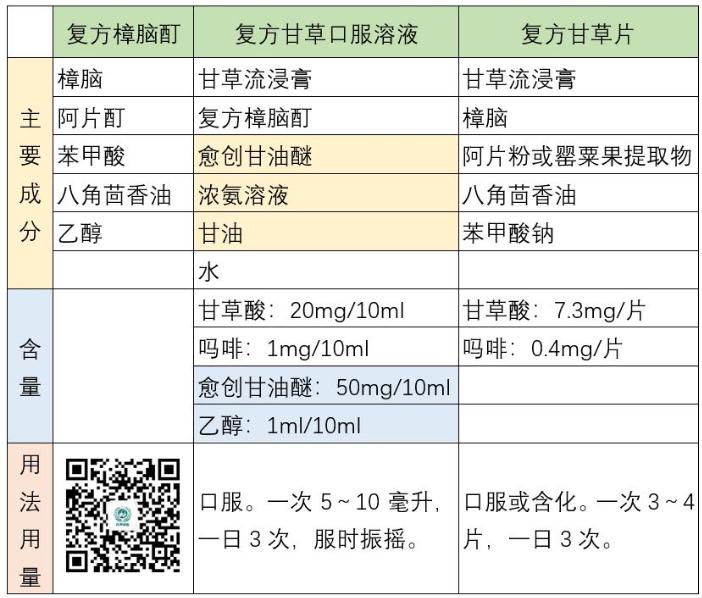 |  | 复方樟脑酊 | 复方甘草口服溶液 | 复方甘草片 |
|---|---|---|---|
| 主要成分 | 樟脑 | 甘草流浸膏 | 甘草流浸膏 |
|  | 阿片酊 | 复方樟脑酊 | 樟脑 |
|  | 苯甲酸 | 愈创甘油醚 | 阿片粉或罂粟果提取物 |
|  | 八角茴香油 | 浓氨溶液 | 八角茴香油 |
|  | 乙醇 | 甘油 | 苯甲酸钠 |
|  |  | 水 |  |
| 含量 |  | 甘草酸：20mg/10ml | 甘草酸：7.3mg/片 |
|  |  | 吗啡：1mg/10ml | 吗啡：0.4mg/片 |
|  |  | 愈创甘油醚：50mg/10ml |  |
|  |  | 乙醇：1ml/10ml |  |
| 用法用量 |  | 口服。一次5~10毫升，一日3次，服时振摇。 | 口服或含化。一次3~4片，一日3次。 |